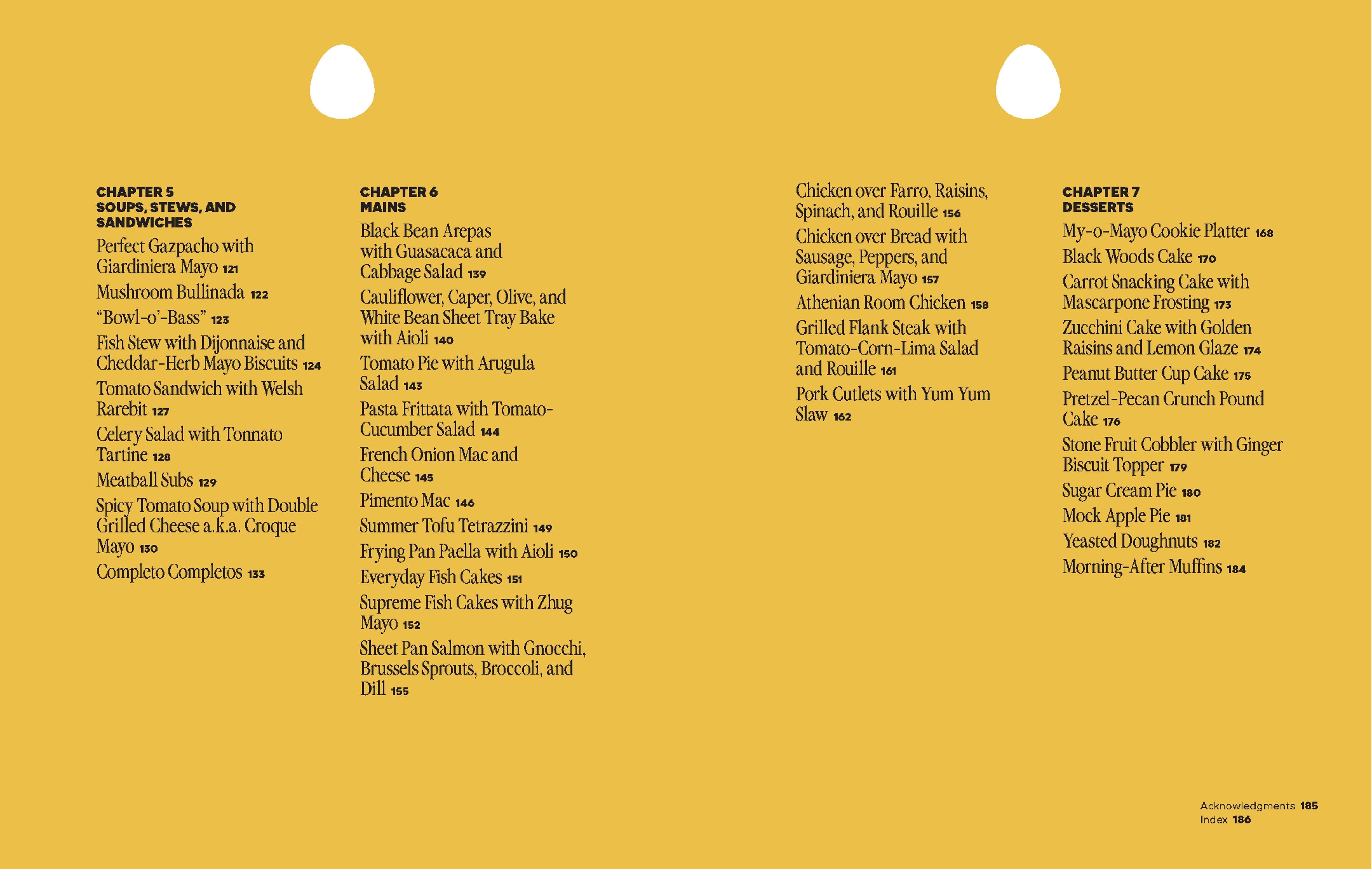 CHAPTER 5
SOUPS, STEWS, AND SANDWICHES

Perfect Gazpacho with Giardiniera Mayo 121

Mushroom Bullinada 122

“Bowl-o’-Bass” 123

Fish Stew with Dijonnaise and Cheddar-Herb Mayo Biscuits 124

Tomato Sandwich with Welsh Rarebit 127

Celery Salad with Tonnato Tartine 128

Meatball Subs 129

Spicy Tomato Soup with Double Grilled Cheese a.k.a. Croque Mayo 130

Completo Completos 133

CHAPTER 6
MAINS

Black Bean Arepas with Guasacaca and Cabbage Salad 139

Cauliflower, Caper, Olive, and White Bean Sheet Tray Bake with Aioli 140

Tomato Pie with Arugula Salad 143

Pasta Frittata with Tomato-Cucumber Salad 144

French Onion Mac and Cheese 145

Pimento Mac 146

Summer Tofu Tetrazzini 149

Frying Pan Paella with Aioli 150

Everyday Fish Cakes 151

Supreme Fish Cakes with Zhug Mayo 152

Sheet Pan Salmon with Gnocchi, Brussels Sprouts, Broccoli, and Dill 155

Chicken over Farro, Raisins, Spinach, and Rouille 156

Chicken over Bread with Sausage, Peppers, and Giardiniera Mayo 157

Athenian Room Chicken 158

Grilled Flank Steak with Tomato-Corn-Lima Salad and Rouille 161

Pork Cutlets with Yum Yum Slaw 162

CHAPTER 7
DESSERTS

My-o-Mayo Cookie Platter 168

Black Woods Cake 170

Carrot Snacking Cake with Mascarpone Frosting 173

Zucchini Cake with Golden Raisins and Lemon Glaze 174

Peanut Butter Cup Cake 175

Pretzel-Pecan Crunch Pound Cake 176

Stone Fruit Cobbler with Ginger Biscuit Topper 179

Sugar Cream Pie 180

Mock Apple Pie 181

Yeasted Doughnuts 182

Morning-After Muffins 184

Acknowledgments 185
Index 186